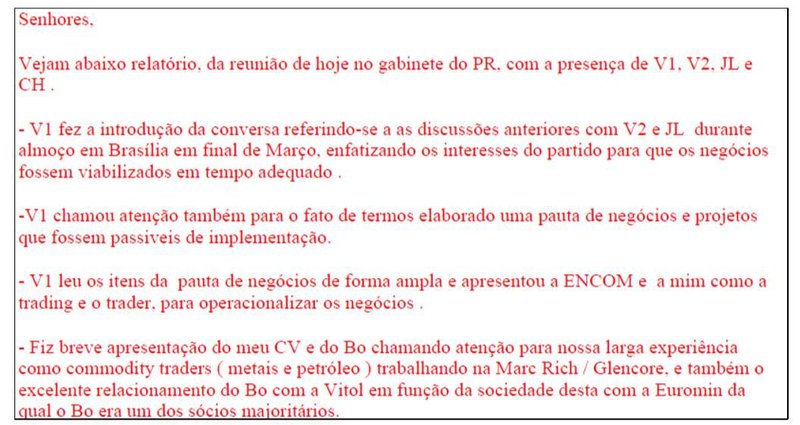 Senhores,

Vejam abaixo relatório, da reunião de hoje no gabinete do PR, com a presença de V1, V2, JL e CH .

- V1 fez a introdução da conversa referindo-se a as discussões anteriores com V2 e JL durante almoço em Brasília em final de Março, enfatizando os interesses do partido para que os negócios fossem viabilizados em tempo adequado .

-V1 chamou atenção também para o fato de termos elaborado uma pauta de negócios e projetos que fossem passiveis de implementação.

- V1 leu os itens da pauta de negócios de forma ampla e apresentou a ENCOM e a mim como a trading e o trader, para operacionalizar os negócios .

- Fiz breve apresentação do meu CV e do Bo chamando atenção para nossa larga experiência como commodity traders ( metais e petróleo ) trabalhando na Marc Rich / Glencore, e também o excelente relacionamento do Bo com a Vitol em função da sociedade desta com a Euromin da qual o Bo era um dos sócios majoritários.